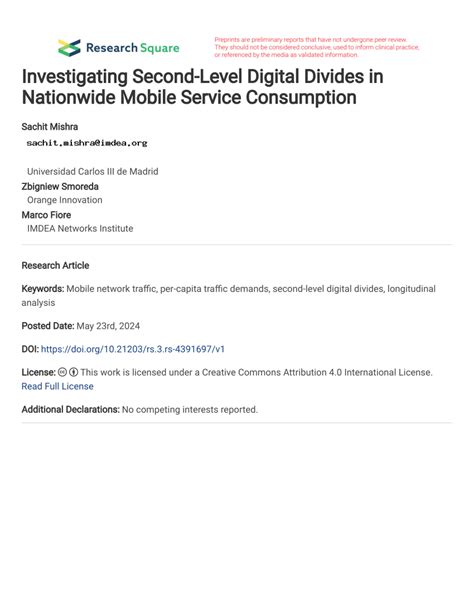 Research Square

Preprints are preliminary reports that have not undergone peer review. They should not be considered conclusive, used to inform clinical practice, or referenced by the media as validated information.

Investigating Second-Level Digital Divides in Nationwide Mobile Service Consumption

Sachit Mishra
sachit.mishra@imdea.org

Universidad Carlos III de Madrid
Zbigniew Smoreda
Orange Innovation
Marco Fiore
IMDEA Networks Institute

Research Article

Keywords: Mobile network traffic, per-capita traffic demands, second-level digital divides, longitudinal analysis

Posted Date: May 23rd, 2024

DOI: https://doi.org/10.21203/rs.3.rs-4391697/v1

License: This work is licensed under a Creative Commons Attribution 4.0 International License. Read Full License

Additional Declarations: No competing interests reported.